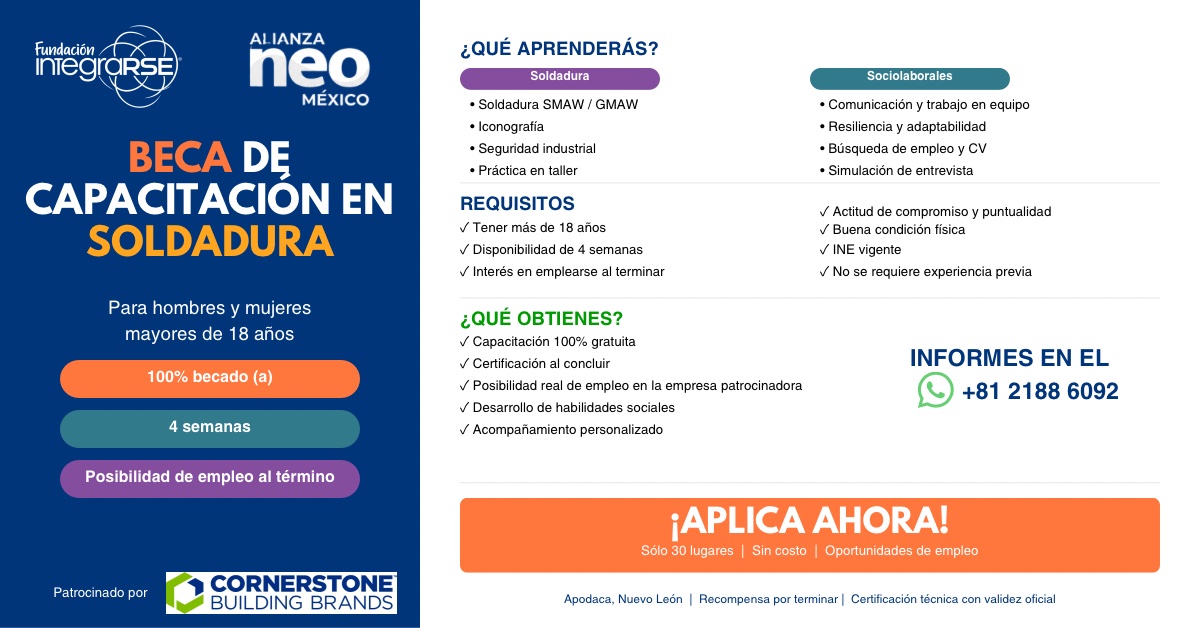 Fundación INTEGRARSE

ALIANZA neo MÉXICO

BECA DE CAPACITACIÓN EN SOLDADURA

Para hombres y mujeres mayores de 18 años

100% becado (a)

4 semanas

Posibilidad de empleo al término

Patrocinado por CORNERSTONE BUILDING BRANDS

¿QUÉ APRENDERÁS?

Soldadura
• Soldadura SMAW / GMAW
• Iconografía
• Seguridad industrial
• Práctica en taller

Sociolaborales
• Comunicación y trabajo en equipo
• Resiliencia y adaptabilidad
• Búsqueda de empleo y CV
• Simulación de entrevista

REQUISITOS
✓ Tener más de 18 años
✓ Disponibilidad de 4 semanas
✓ Interés en emplearse al terminar
✓ Actitud de compromiso y puntualidad
✓ Buena condición física
✓ INE vigente
✓ No se requiere experiencia previa

¿QUÉ OBTIENES?
✓ Capacitación 100% gratuita
✓ Certificación al concluir
✓ Posibilidad real de empleo en la empresa patrocinadora
✓ Desarrollo de habilidades sociales
✓ Acompañamiento personalizado

INFORMES EN EL
+81 2188 6092

¡APLICA AHORA!
Sólo 30 lugares | Sin costo | Oportunidades de empleo

Apodaca, Nuevo León | Recompensa por terminar | Certificación técnica con validez oficial